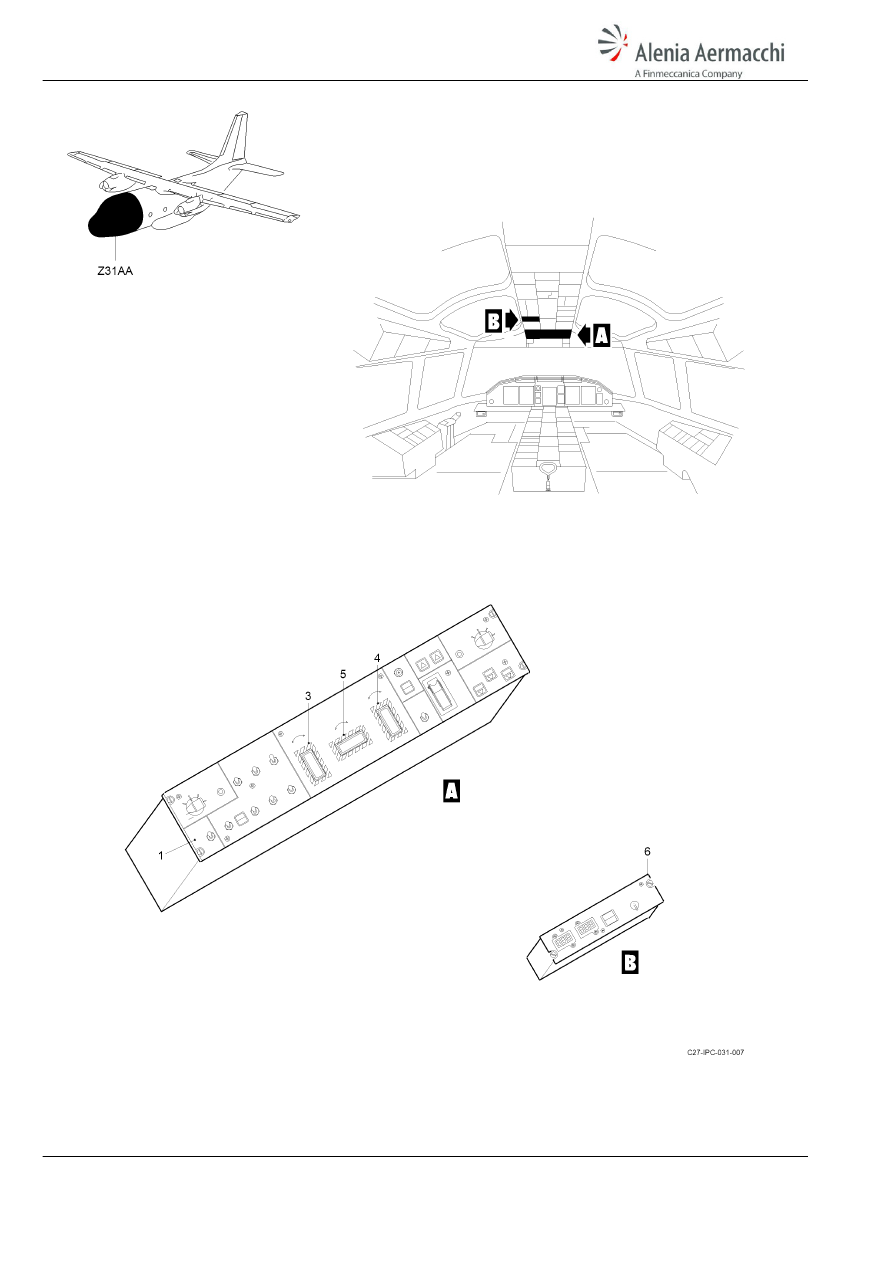 Alenia Aermacchi
A Finmeccanica Company

Z31AA

B

A

3

5

4

A

1

6

B

C27-IPC-031-007